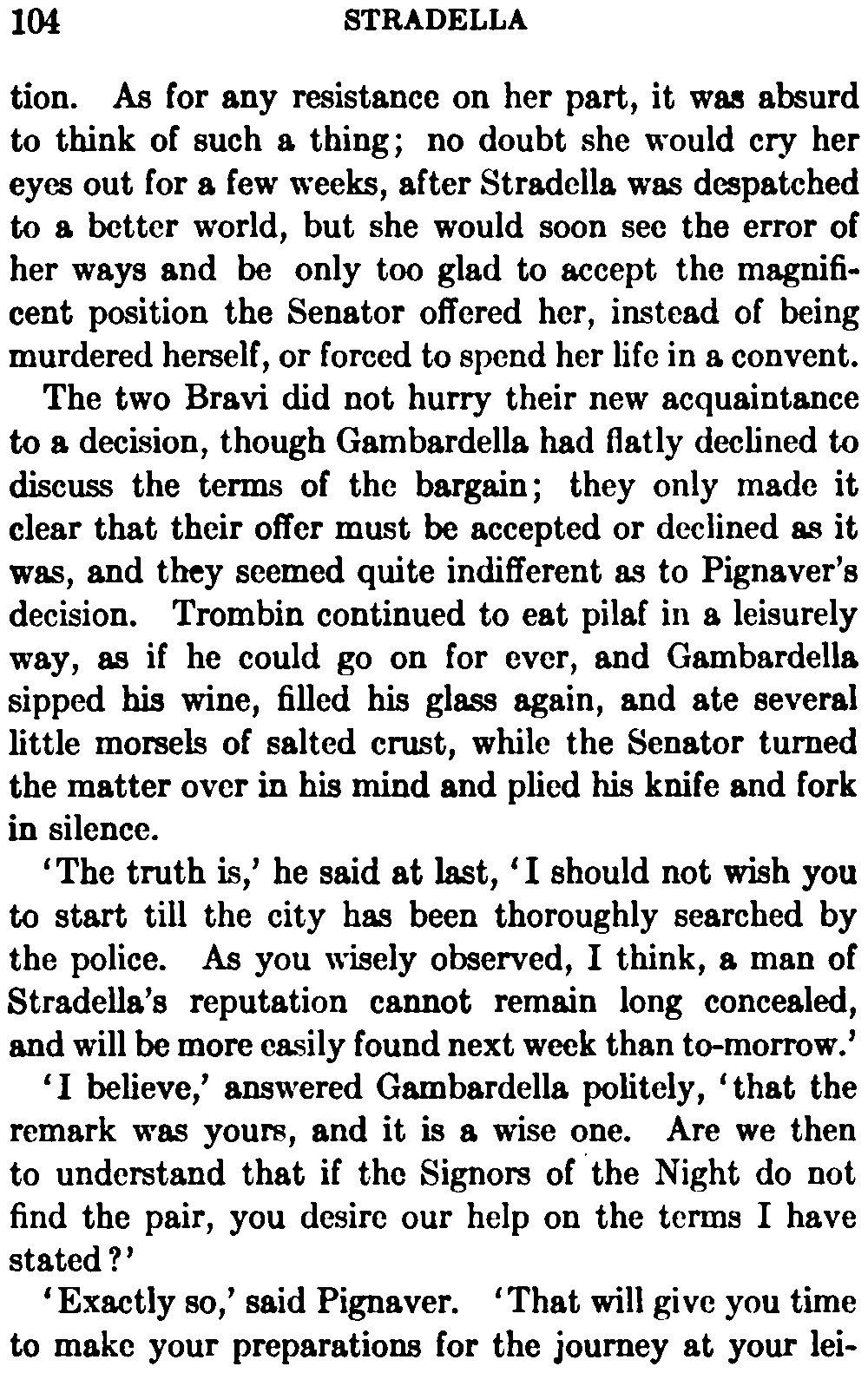 104 STRADELLA

tion. As for any resistance on her part, it was absurd to think of such a thing; no doubt she would cry her eyes out for a few weeks, after Stradella was despatched to a better world, but she would soon see the error of her ways and be only too glad to accept the magnificent position the Senator offered her, instead of being murdered herself, or forced to spend her life in a convent.

The two Bravi did not hurry their new acquaintance to a decision, though Gambardella had flatly declined to discuss the terms of the bargain; they only made it clear that their offer must be accepted or declined as it was, and they seemed quite indifferent as to Pignaver's decision. Trombin continued to eat pilaf in a leisurely way, as if he could go on for ever, and Gambardella sipped his wine, filled his glass again, and ate several little morsels of salted crust, while the Senator turned the matter over in his mind and plied his knife and fork in silence.

'The truth is,' he said at last, 'I should not wish you to start till the city has been thoroughly searched by the police. As you wisely observed, I think, a man of Stradella's reputation cannot remain long concealed, and will be more easily found next week than to-morrow.'

'I believe,' answered Gambardella politely, 'that the remark was yours, and it is a wise one. Are we then to understand that if the Signors of the Night do not find the pair, you desire our help on the terms I have stated?'

'Exactly so,' said Pignaver. 'That will give you time to make your preparations for the journey at your lei-